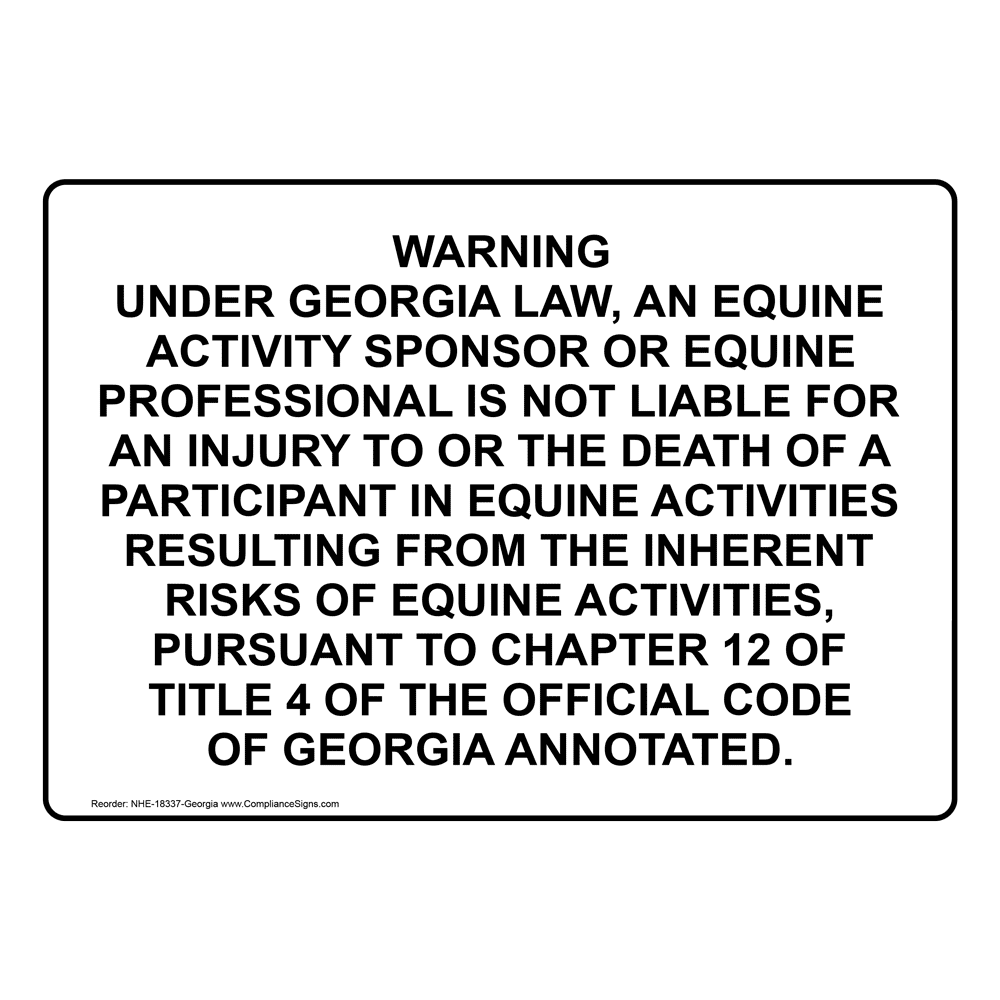 WARNING
UNDER GEORGIA LAW, AN EQUINE ACTIVITY SPONSOR OR EQUINE PROFESSIONAL IS NOT LIABLE FOR AN INJURY TO OR THE DEATH OF A PARTICIPANT IN EQUINE ACTIVITIES RESULTING FROM THE INHERENT RISKS OF EQUINE ACTIVITIES, PURSUANT TO CHAPTER 12 OF TITLE 4 OF THE OFFICIAL CODE OF GEORGIA ANNOTATED.

Reorder: NHE-18337-Georgia www.ComplianceSigns.com